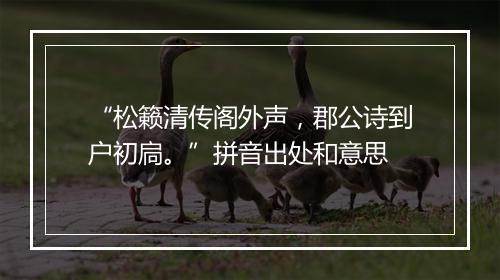 “松籁清传阁外声，郡公诗到户初扃。”拼音出处和意思